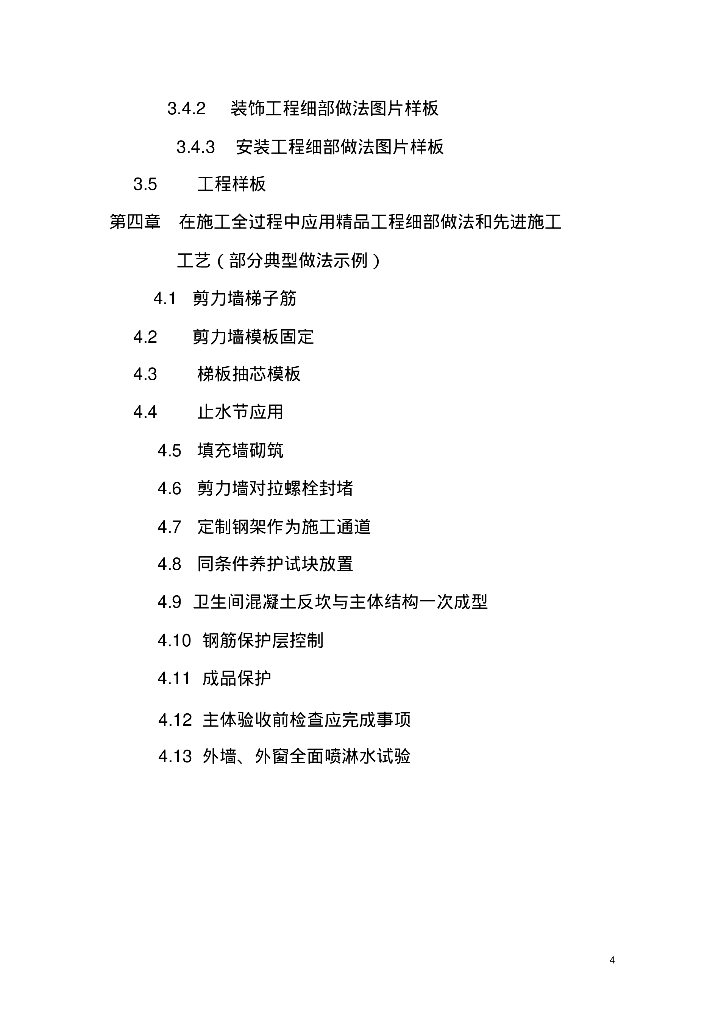 3.4.2　装饰工程细部做法图片样板

3.4.3　安装工程细部做法图片样板

3.5　工程样板

第四章　在施工全过程中应用精品工程细部做法和先进施工工艺（部分典型做法示例）

4.1　剪力墙梯子筋

4.2　剪力墙模板固定

4.3　梯板抽芯模板

4.4　止水节应用

4.5　填充墙砌筑

4.6　剪力墙对拉螺栓封堵

4.7　定制钢架作为施工通道

4.8　同条件养护试块放置

4.9　卫生间混凝土反坎与主体结构一次成型

4.10　钢筋保护层控制

4.11　成品保护

4.12　主体验收前检查应完成事项

4.13　外墙、外窗全面喷淋水试验

4